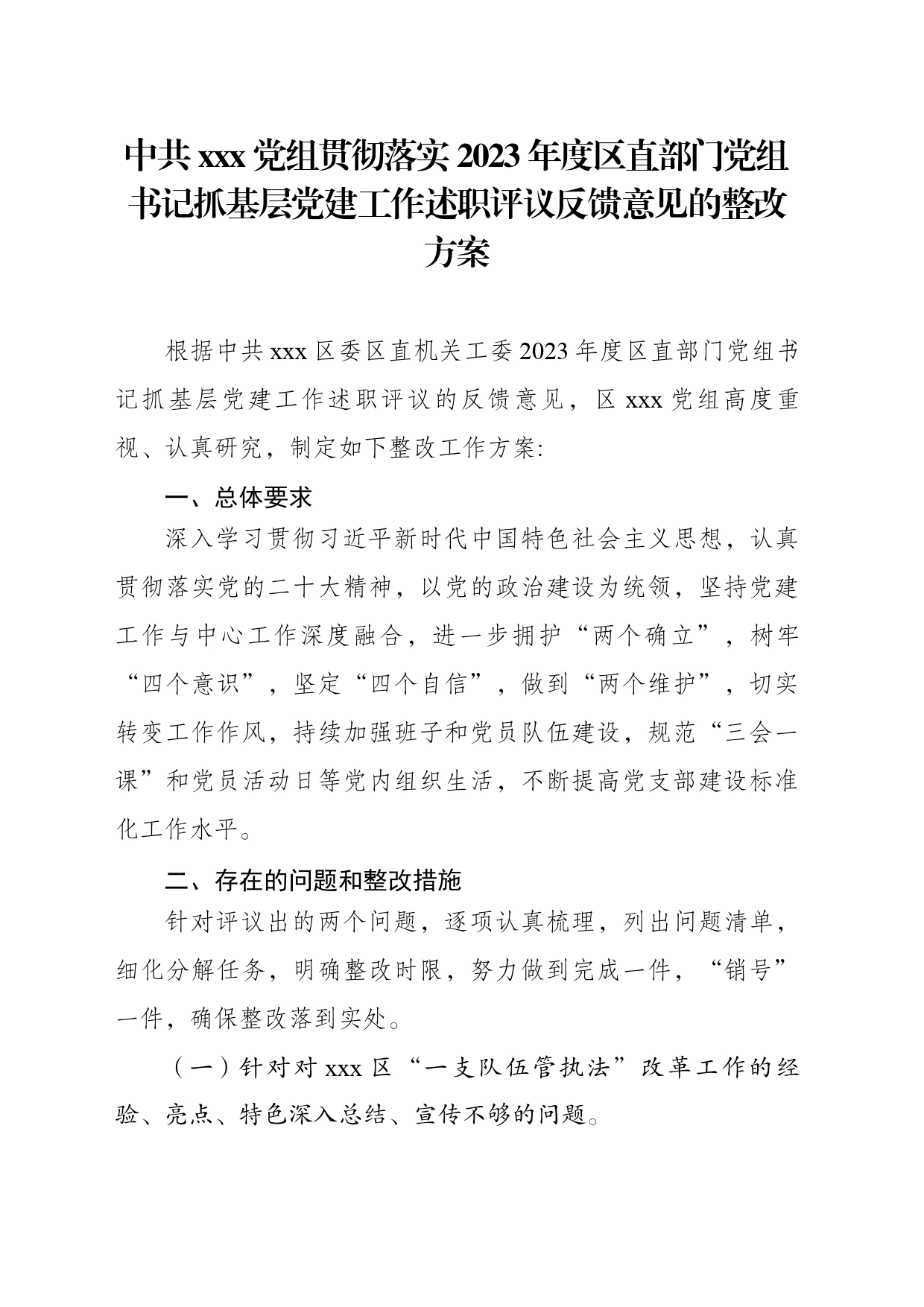 中共 xxx 党组贯彻落实 2023 年度区直部门党组书记抓基层党建工作述职评议反馈意见的整改方案

根据中共 xxx 区委区直机关工委 2023 年度区直部门党组书记抓基层党建工作述职评议的反馈意见，区 xxx 党组高度重视、认真研究，制定如下整改工作方案:

一、总体要求

深入学习贯彻习近平新时代中国特色社会主义思想，认真贯彻落实党的二十大精神，以党的政治建设为统领，坚持党建工作与中心工作深度融合，进一步拥护“两个确立”，树牢“四个意识”，坚定“四个自信”，做到“两个维护”，切实转变工作作风，持续加强班子和党员队伍建设，规范“三会一课”和党员活动日等党内组织生活，不断提高党支部建设标准化工作水平。

二、存在的问题和整改措施

针对评议出的两个问题，逐项认真梳理，列出问题清单，细化分解任务，明确整改时限，努力做到完成一件，“销号”一件，确保整改落到实处。

（一）针对对 xxx 区“一支队伍管执法”改革工作的经验、亮点、特色深入总结、宣传不够的问题。